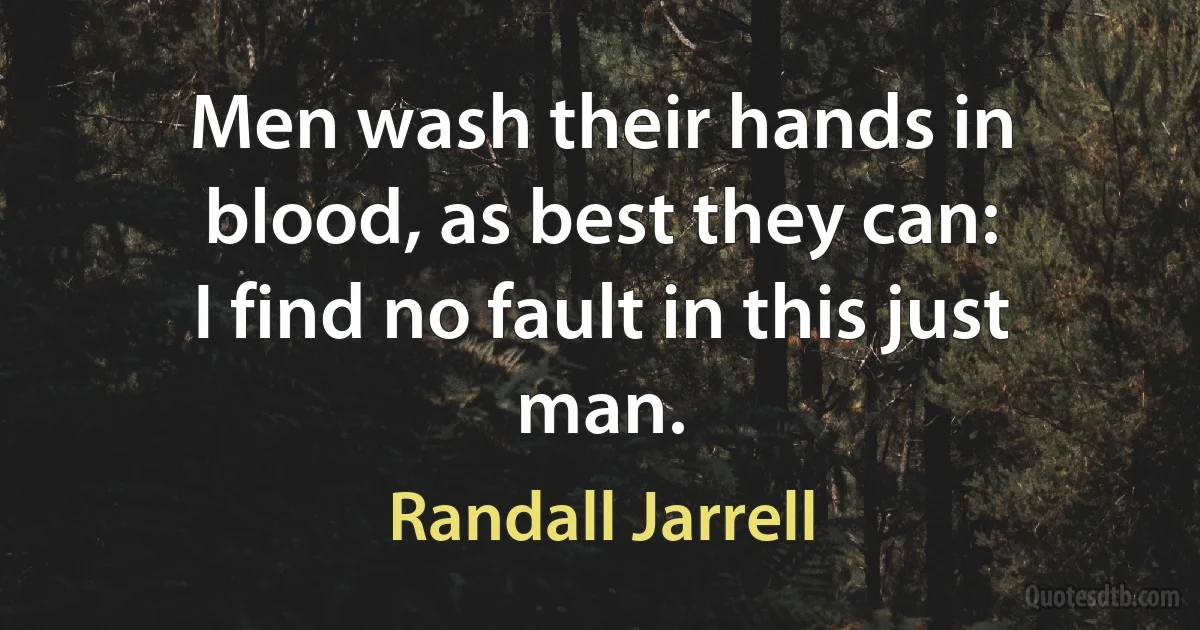 Men wash their hands in blood, as best they can: I find no fault in this just man.

Randall Jarrell

Quotesdtb.com